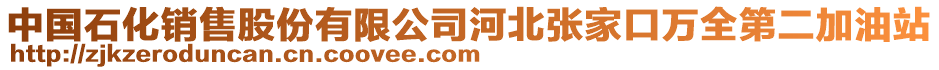 中国石化销售股份有限公司河北张家口万全第二加油站
http://zjkzeroduncan.cn.coovee.com